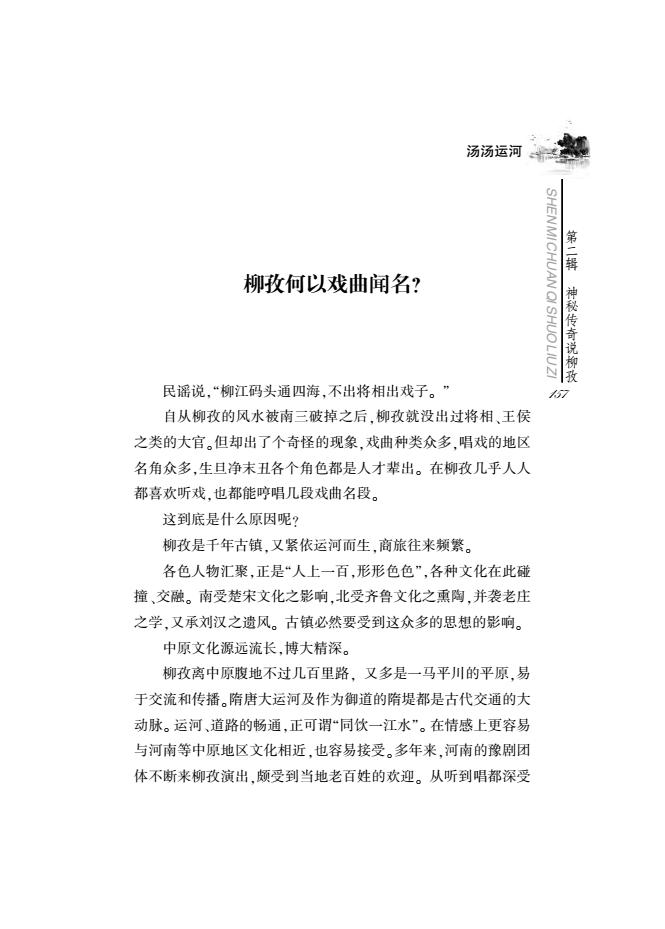 汤汤运河

SHENMICHUAN QI SHUOLIUZI

第二辑 神秘传奇说柳孜

157

柳孜何以戏曲闻名?

民谣说,“柳江码头通四海,不出将相出戏子。”

自从柳孜的风水被南三破掉之后,柳孜就没出过将相、王侯之类的大官。但却出了个奇怪的现象,戏曲种类众多,唱戏的地区名角众多,生旦净末丑各个角色都是人才辈出。在柳孜几乎人人都喜欢听戏,也都能哼唱几段戏曲名段。

这到底是什么原因呢?

柳孜是千年古镇,又紧依运河而生,商旅往来频繁。

各色人物汇聚,正是“人上一百,形形色色”,各种文化在此碰撞、交融。南受楚宋文化之影响,北受齐鲁文化之熏陶,并袭老庄之学,又承刘汉之遗风。古镇必然要受到这众多的思想的影响。

中原文化源远流长,博大精深。

柳孜离中原腹地不过几百里路,又多是一马平川的平原,易于交流和传播。隋唐大运河及作为御道的隋堤都是古代交通的大动脉。运河、道路的畅通,正可谓“同饮一江水”。在情感上更容易与河南等中原地区文化相近,也容易接受。多年来,河南的豫剧团体不断来柳孜演出,颇受到当地老百姓的欢迎。从听到唱都深受